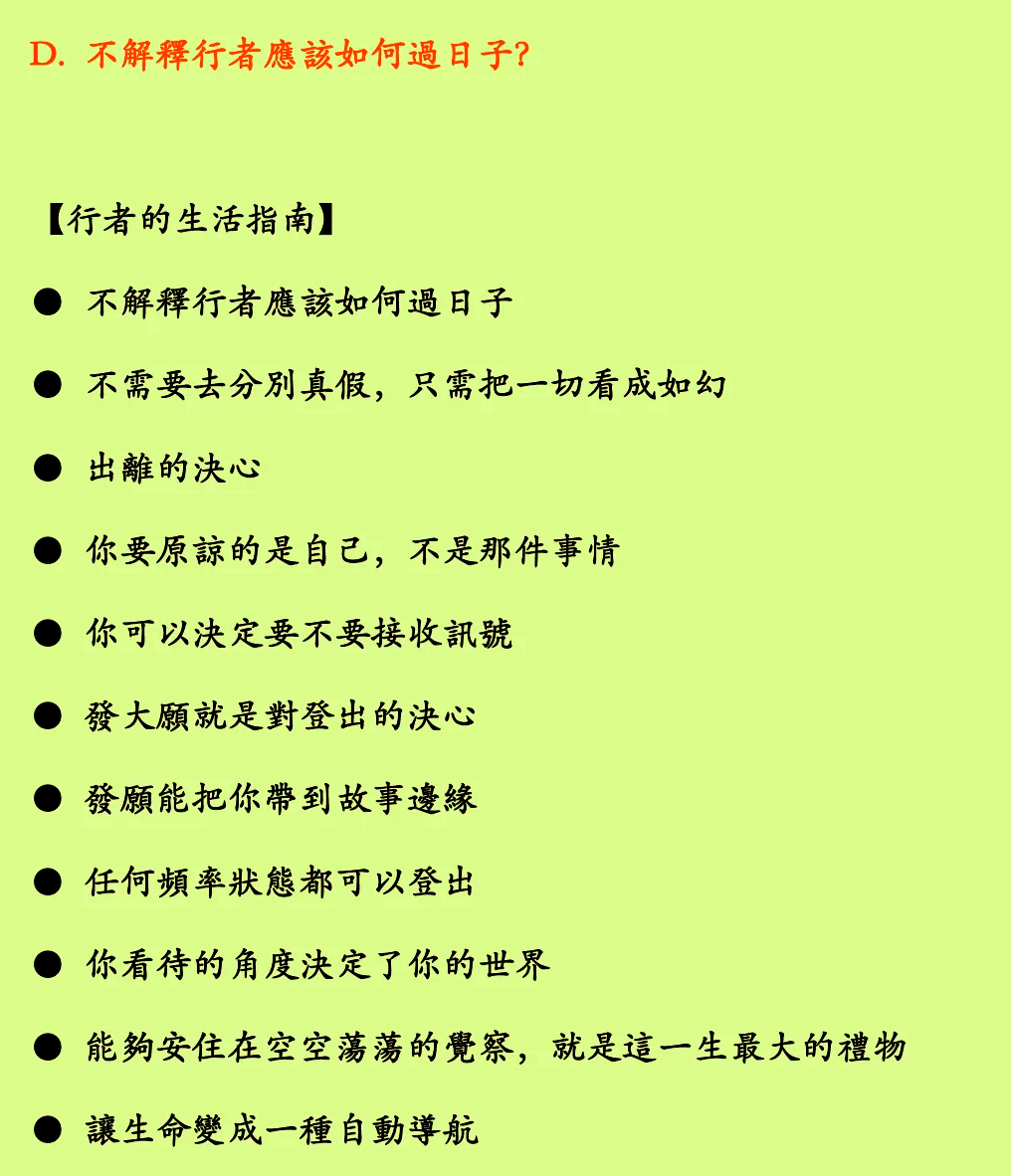 D. 不解釋行者應該如何過日子?

【行者的生活指南】

● 不解釋行者應該如何過日子

● 不需要去分別真假，只需把一切看成如幻

● 出離的決心

● 你要原諒的是自己，不是那件事情

● 你可以決定要不要接收訊號

● 發大願就是對登出的決心

● 發願能把你帶到故事邊緣

● 任何頻率狀態都可以登出

● 你看待的角度決定了你的世界

● 能夠安住在空空蕩蕩的覺察，就是這一生最大的禮物

● 讓生命變成一種自動導航